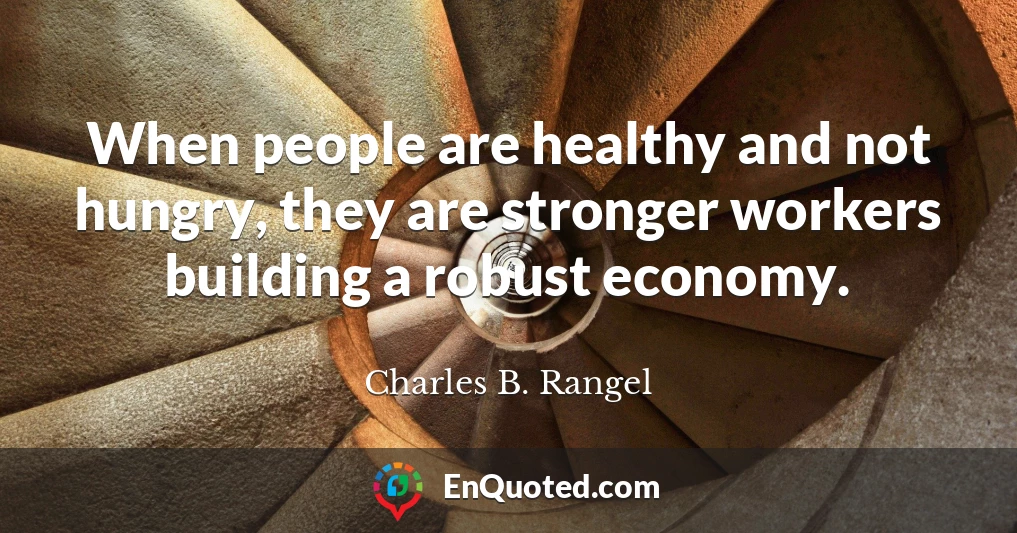 When people are healthy and not hungry, they are stronger workers building a robust economy.

Charles B. Rangel

EnQuoted.com